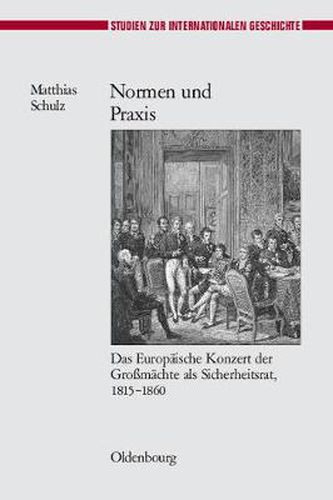 STUDIEN ZUR INTERNATIONALEN GESCHICHTE

Matthias Schulz

Normen und Praxis

Das Europäische Konzert der Großmächte als Sicherheitsrat, 1815–1860

Oldenbourg